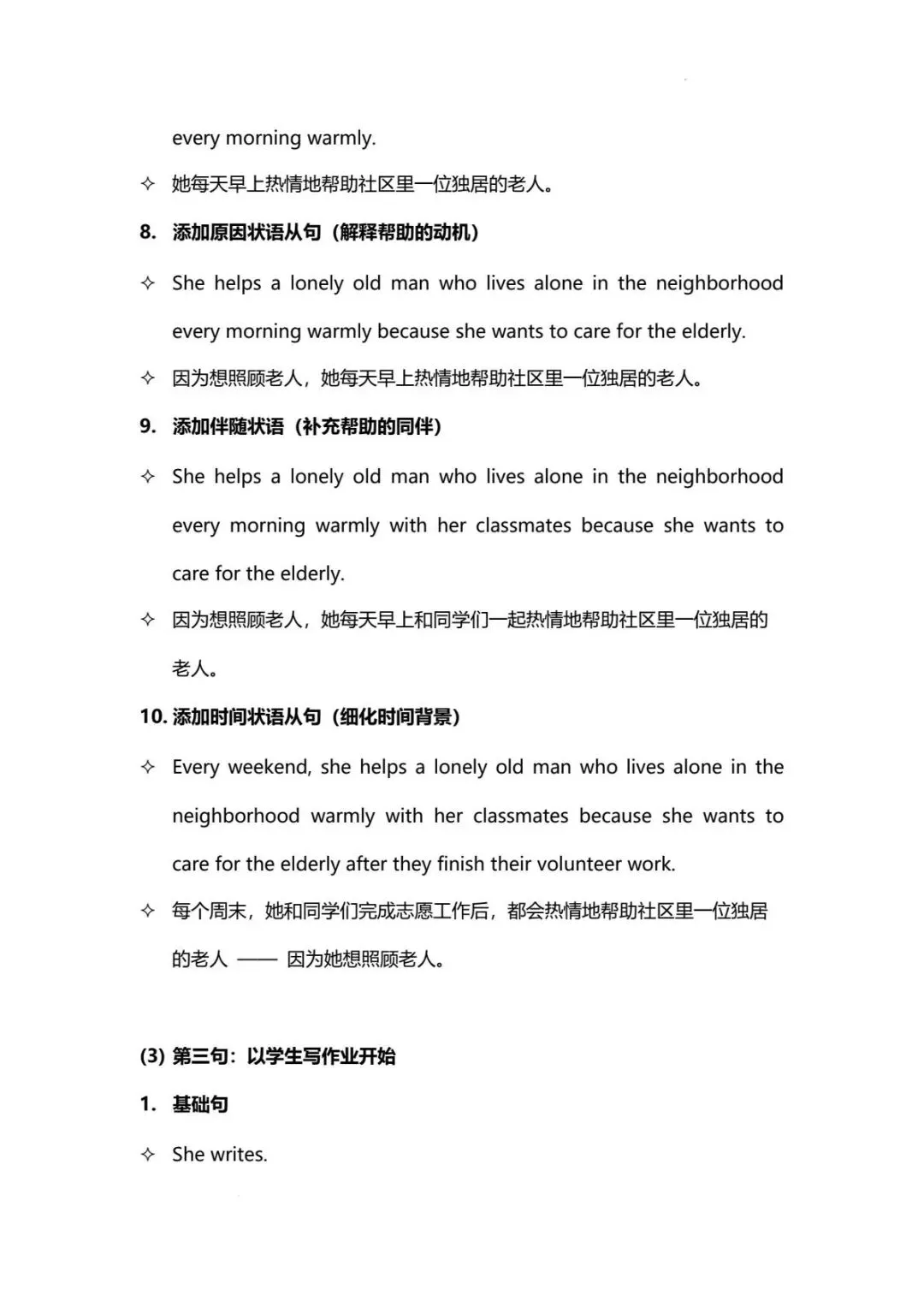 every morning warmly.

✧ 她每天早上热情地帮助社区里一位独居的老人。

8. 添加原因状语从句（解释帮助的动机）

✧ She helps a lonely old man who lives alone in the neighborhood every morning warmly because she wants to care for the elderly.

✧ 因为想照顾老人，她每天早上热情地帮助社区里一位独居的老人。

9. 添加伴随状语（补充帮助的同伴）

✧ She helps a lonely old man who lives alone in the neighborhood every morning warmly with her classmates because she wants to care for the elderly.

✧ 因为想照顾老人，她每天早上和同学们一起热情地帮助社区里一位独居的老人。

10. 添加时间状语从句（细化时间背景）

✧ Every weekend, she helps a lonely old man who lives alone in the neighborhood warmly with her classmates because she wants to care for the elderly after they finish their volunteer work.

✧ 每个周末，她和同学们完成志愿工作后，都会热情地帮助社区里一位独居的老人 —— 因为她想照顾老人。

(3) 第三句：以学生写作业开始

1. 基础句

✧ She writes.